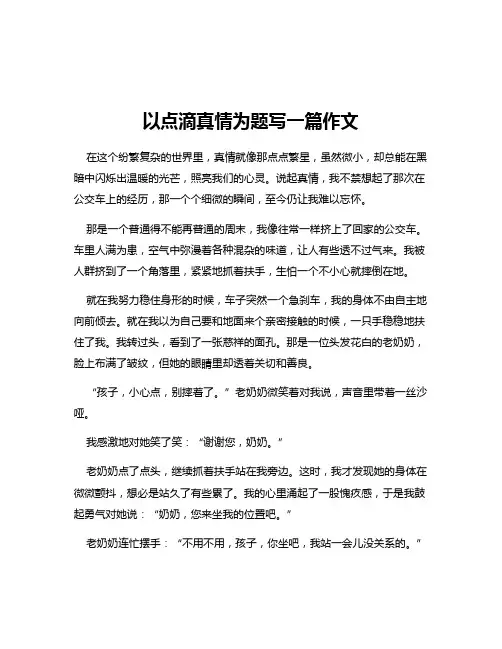 以点滴真情为题写一篇作文

在这个纷繁复杂的世界里，真情就像那点点繁星，虽然微小，却总能在黑暗中闪烁出温暖的光芒，照亮我们的心灵。说起真情，我不禁想起了那次在公交车上的经历，那一个个细微的瞬间，至今仍让我难以忘怀。

那是一个普通得不能再普通的周末，我像往常一样挤上了回家的公交车。车里人满为患，空气中弥漫着各种混杂的味道，让人有些透不过气来。我被人群挤到了一个角落里，紧紧地抓着扶手，生怕一个不小心就摔倒在地。

就在我努力稳住身形的时候，车子突然一个急刹车，我的身体不由自主地向前倾去。就在我以为自己要和地面来个亲密接触的时候，一只手稳稳地扶住了我。我转过头，看到了一张慈祥的面孔。那是一位头发花白的老奶奶，脸上布满了皱纹，但她的眼睛里却透着关切和善良。

“孩子，小心点，别摔着了。”老奶奶微笑着对我说，声音里带着一丝沙哑。

我感激地对她笑了笑：“谢谢您，奶奶。”

老奶奶点了点头，继续抓着扶手站在我旁边。这时，我才发现她的身体在微微颤抖，想必是站久了有些累了。我的心里涌起了一股愧疚感，于是我鼓起勇气对她说：“奶奶，您来坐我的位置吧。”

老奶奶连忙摆手：“不用不用，孩子，你坐吧，我站一会儿没关系的。”